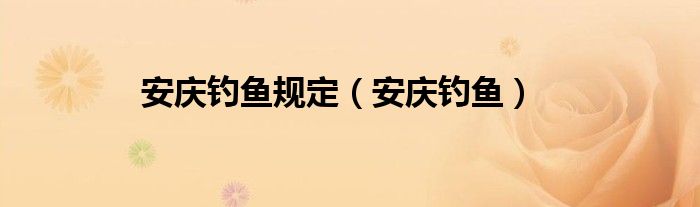 安庆钓鱼规定（安庆钓鱼）